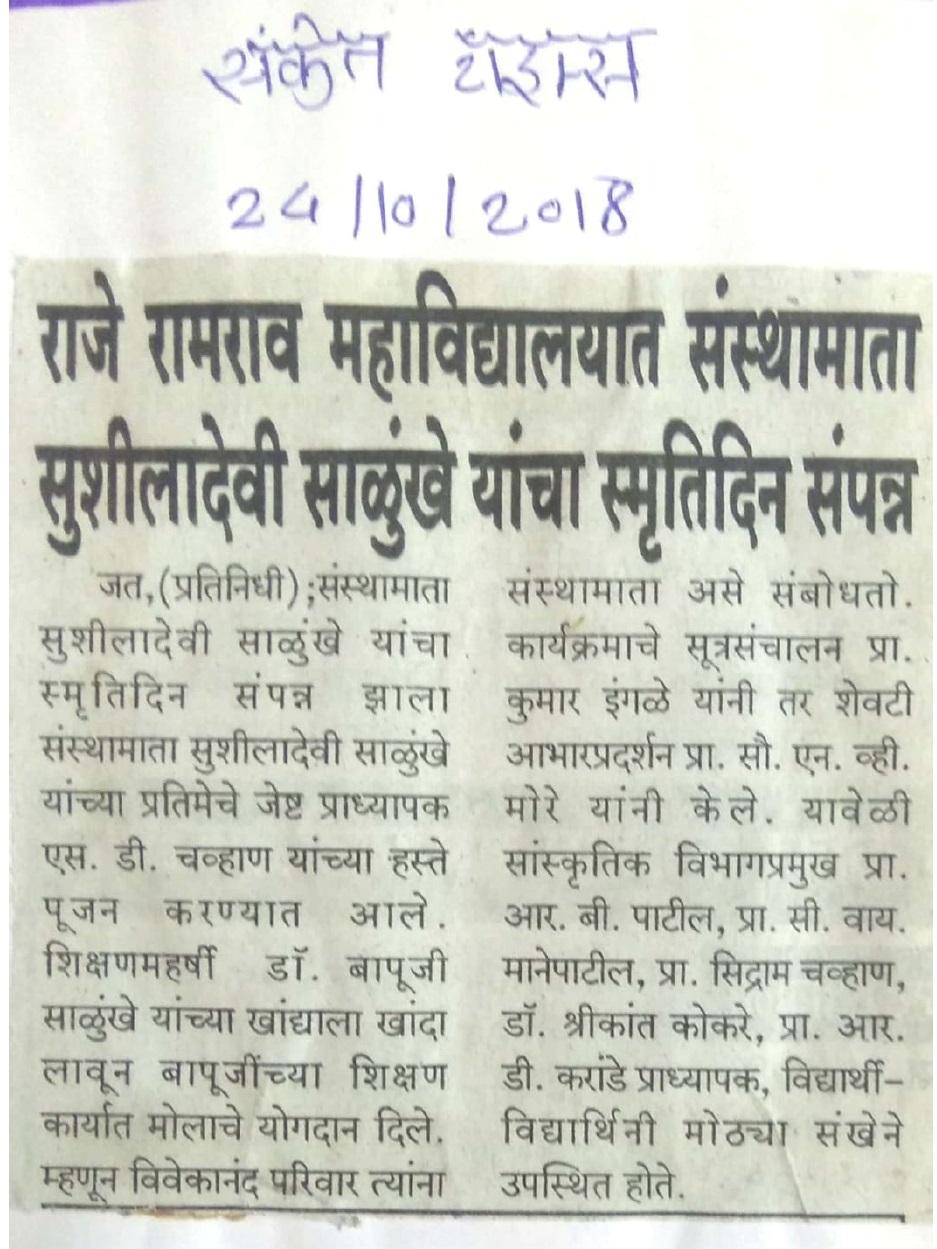 संकेत टाइम्स

24/10/2018

राजे रामराव महाविद्यालयात संस्थामाता सुशीलादेवी साळुंखे यांचा स्मृतिदिन संपन्न

जत,(प्रतिनिधी);संस्थामाता सुशीलादेवी साळुंखे यांचा स्मृतिदिन संपन्न झाला संस्थामाता सुशीलादेवी साळुंखे यांच्या प्रतिमेचे जेष्ट प्राध्यापक एस. डी. चव्हाण यांच्या हस्ते पूजन करण्यात आले. शिक्षणमहर्षी डॉ. बापूजी साळुंखे यांच्या खांद्याला खांदा लावून बापूजींच्या शिक्षण कार्यात मोलाचे योगदान दिले. म्हणून विवेकानंद परिवार त्यांना संस्थामाता असे संबोधतो. कार्यक्रमाचे सूत्रसंचालन प्रा. कुमार इंगळे यांनी तर शेवटी आभारप्रदर्शन प्रा. सौ. एन. व्ही. मोरे यांनी केले. यावेळी सांस्कृतिक विभागप्रमुख प्रा. आर. बी. पाटील, प्रा. सी. वाय. मानेपाटील, प्रा. सिद्राम चव्हाण, डॉ. श्रीकांत कोकरे, प्रा. आर. डी. करांडे प्राध्यापक, विद्यार्थी-विद्यार्थिनी मोठ्या संखेने उपस्थित होते.